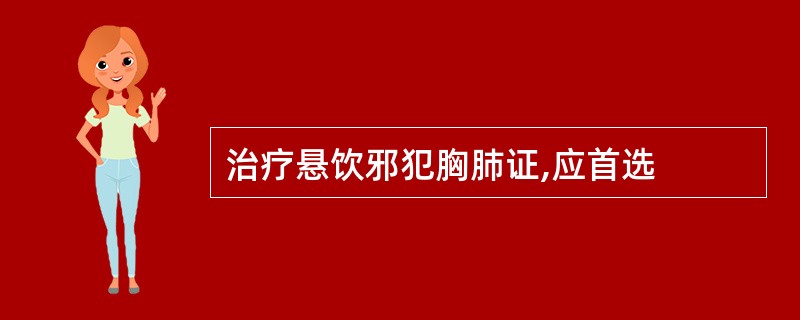 治疗悬饮邪犯胸肺证,应首选